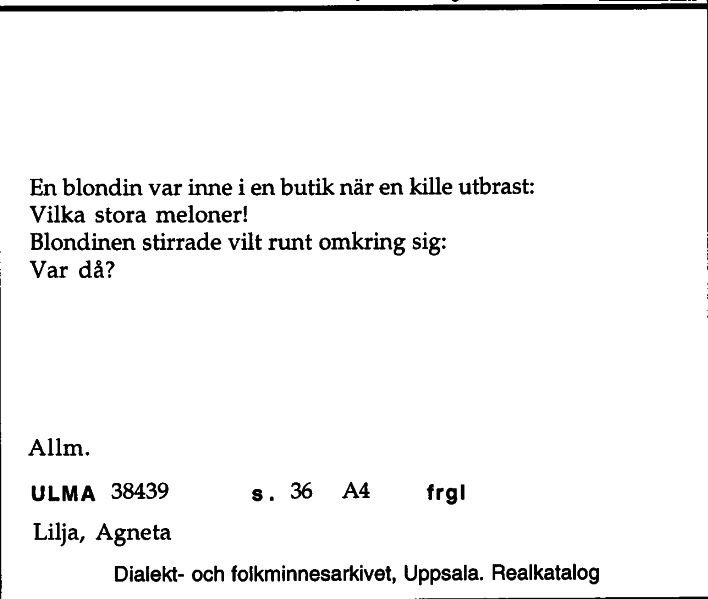 En blondin var inne i en butik när en kille utbrast:
Vilka stora meloner!
Blondinen stirrade vilt runt omkring sig:
Var då?

Allm.

ULMA 38439 s. 36 A4 frgl

Lilja, Agneta

Dialekt- och folkminnesarkivet, Uppsala. Realkatalog